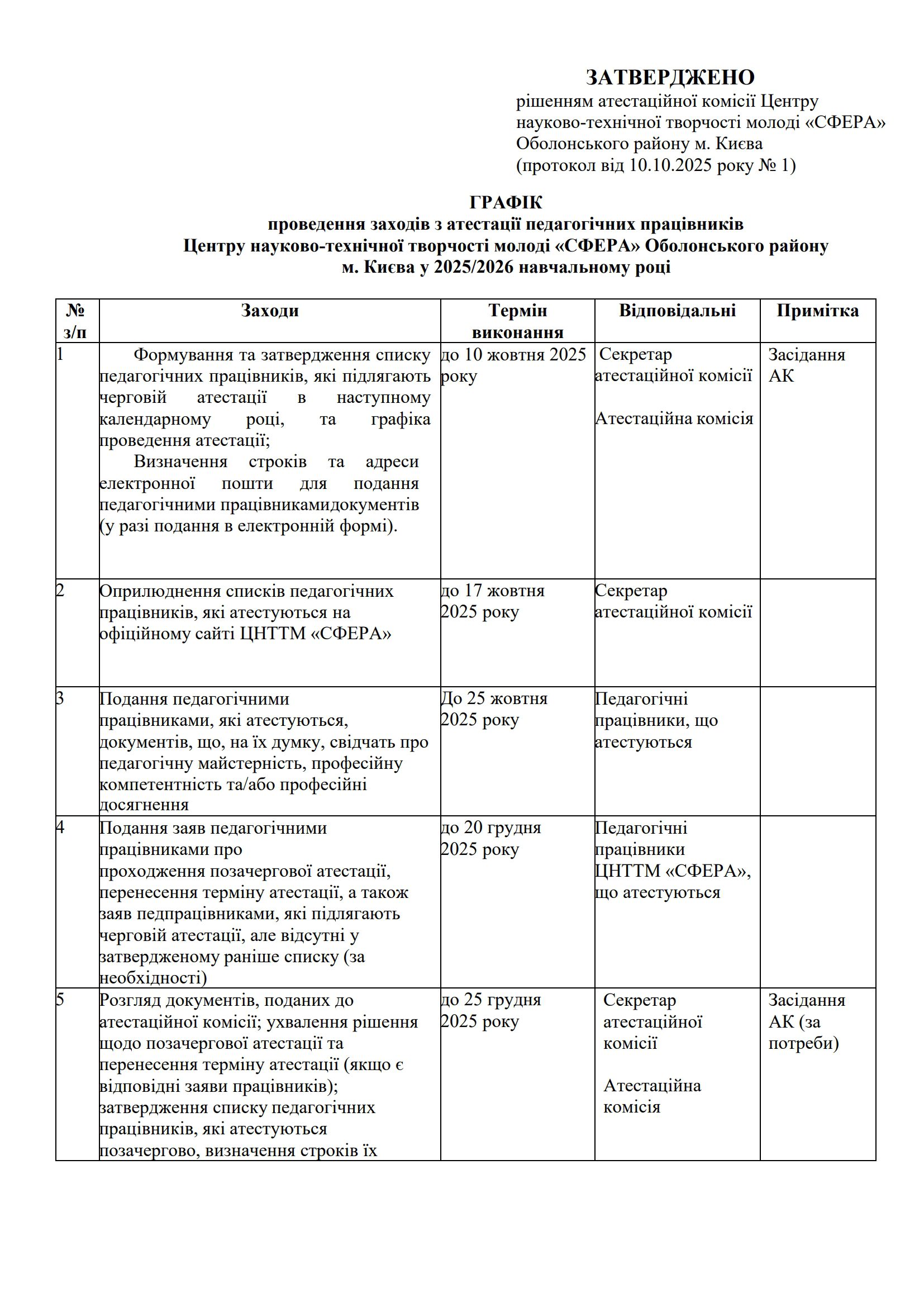 ЗАТВЕРДЖЕНО
рішенням атестаційної комісії Центру науково-технічної творчості молоді «СФЕРА» Оболонського району м. Києва
(протокол від 10.10.2025 року № 1)

ГРАФІК
проведення заходів з атестації педагогічних працівників Центру науково-технічної творчості молоді «СФЕРА» Оболонського району м. Києва у 2025/2026 навчальному році

| № з/п | Заходи | Термін виконання | Відповідальні | Примітка |
|---|---|---|---|---|
| 1 | Формування та затвердження списку педагогічних працівників, які підлягають черговій атестації в наступному календарному році, та графіка проведення атестації; Визначення строків та адреси електронної пошти для подання педагогічними працівникамидокументів (у разі подання в електронній формі). | до 10 жовтня 2025 року | Секретар атестаційної комісії Атестаційна комісія | Засідання АК |
| 2 | Оприлюднення списків педагогічних працівників, які атестуються на офіційному сайті ЦНТТМ «СФЕРА» | до 17 жовтня 2025 року | Секретар атестаційної комісії | |
| 3 | Подання педагогічними працівниками, які атестуються, документів, що, на їх думку, свідчать про педагогічну майстерність, професійну компетентність та/або професійні досягнення | До 25 жовтня 2025 року | Педагогічні працівники, що атестуються | |
| 4 | Подання заяв педагогічними працівниками про проходження позачергової атестації, перенесення терміну атестації, а також заяв педпрацівниками, які підлягають черговій атестації, але відсутні у затвердженому раніше списку (за необхідності) | до 20 грудня 2025 року | Педагогічні працівники ЦНТТМ «СФЕРА», що атестуються | |
| 5 | Розгляд документів, поданих до атестаційної комісії; ухвалення рішення щодо позачергової атестації та перенесення терміну атестації (якщо є відповідні заяви працівників); затвердження списку педагогічних працівників, які атестуються позачергово, визначення строків їх | до 25 грудня 2025 року | Секретар атестаційної комісії Атестаційна комісія | Засідання АК (за потреби) |